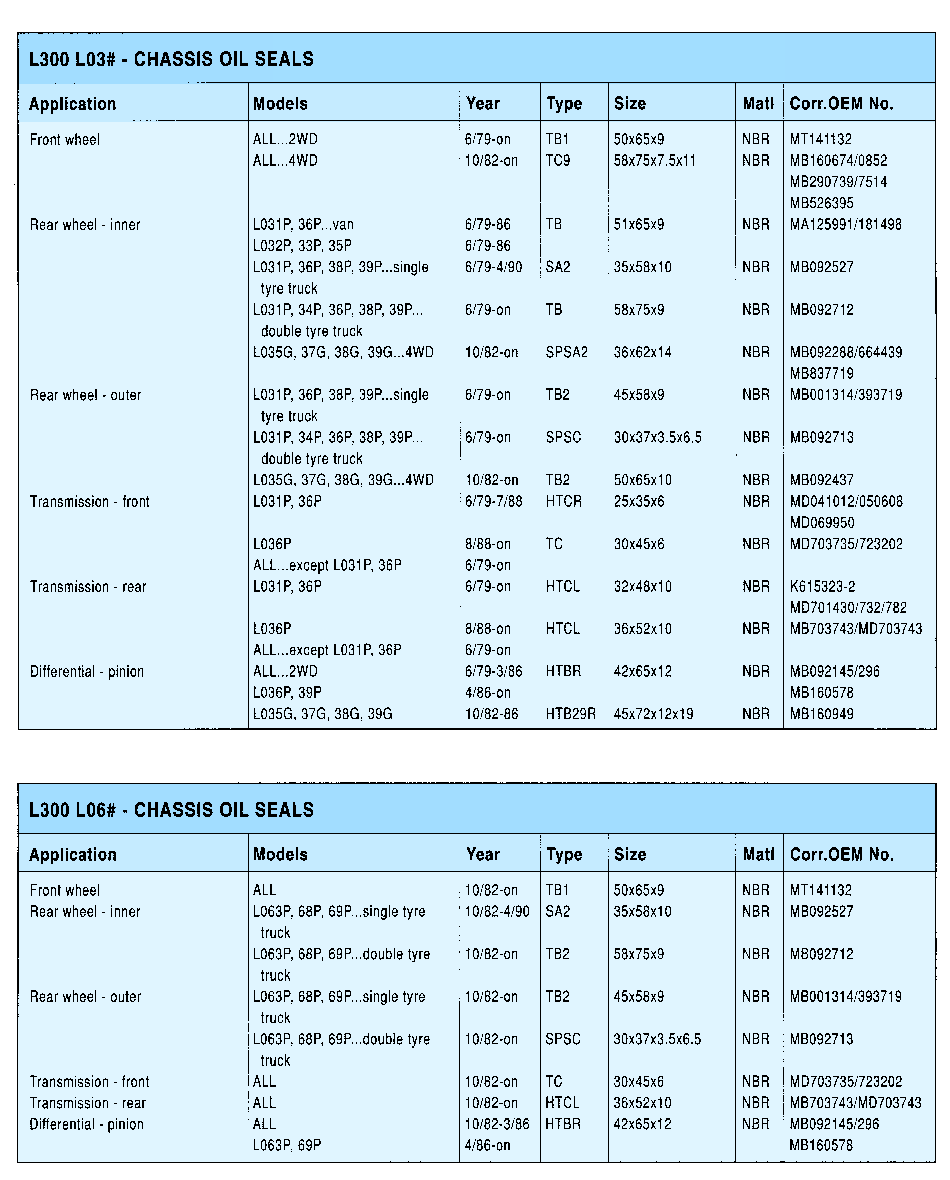 L300 L03# - CHASSIS OIL SEALS

| Application | Models | Year | Type | Size | Matl | Corr.OEM No. |
|---|---|---|---|---|---|---|
| Front wheel | ALL...2WD | 6/79-on | TB1 | 50x65x9 | NBR | MT141132 |
| | ALL...4WD | 10/82-on | TC9 | 58x75x7.5x11 | NBR | MB160674/0852 MB290739/7514 MB526395 |
| Rear wheel - inner | L031P, 36P...van | 6/79-86 | TB | 51x65x9 | NBR | MA125991/181498 |
| | L032P, 33P, 35P | 6/79-86 | | | | |
| | L031P, 36P, 38P, 39P...single tyre truck | 6/79-4/90 | SA2 | 35x58x10 | NBR | MB092527 |
| | L031P, 34P, 36P, 38P, 39P... double tyre truck | 6/79-on | TB | 58x75x9 | NBR | MB092712 |
| | L035G, 37G, 38G, 39G...4WD | 10/82-on | SPSA2 | 36x62x14 | NBR | MB092288/664439 MB837719 |
| Rear wheel - outer | L031P, 36P, 38P, 39P...single tyre truck | 6/79-on | TB2 | 45x58x9 | NBR | MB001314/393719 |
| | L031P, 34P, 36P, 38P, 39P... double tyre truck | 6/79-on | SPSC | 30x37x3.5x6.5 | NBR | MB092713 |
| | L035G, 37G, 38G, 39G...4WD | 10/82-on | TB2 | 50x65x10 | NBR | MB092437 |
| Transmission - front | L031P, 36P | 6/79-7/88 | HTCR | 25x35x6 | NBR | MD041012/050608 MD069950 |
| | L036P | 8/88-on | TC | 30x45x6 | NBR | MD703735/723202 |
| | ALL...except L031P, 36P | 6/79-on | | | | |
| Transmission - rear | L031P, 36P | 6/79-on | HTCL | 32x48x10 | NBR | K615323-2 MD701430/732/782 |
| | L036P | 8/88-on | HTCL | 36x52x10 | NBR | MB703743/MD703743 |
| | ALL...except L031P, 36P | 6/79-on | | | | |
| Differential - pinion | ALL...2WD | 6/79-3/86 | HTBR | 42x65x12 | NBR | MB092145/296 |
| | L036P, 39P | 4/86-on | | | | MB160578 |
| | L035G, 37G, 38G, 39G | 10/82-86 | HTB29R | 45x72x12x19 | NBR | MB160949 |

L300 L06# - CHASSIS OIL SEALS

| Application | Models | Year | Type | Size | Matl | Corr.OEM No. |
|---|---|---|---|---|---|---|
| Front wheel | ALL | 10/82-on | TB1 | 50x65x9 | NBR | MT141132 |
| Rear wheel - inner | L063P, 68P, 69P...single tyre truck | 10/82-4/90 | SA2 | 35x58x10 | NBR | MB092527 |
| | L063P, 68P, 69P...double tyre truck | 10/82-on | TB2 | 58x75x9 | NBR | MB092712 |
| Rear wheel - outer | L063P, 68P, 69P...single tyre truck | 10/82-on | TB2 | 45x58x9 | NBR | MB001314/393719 |
| | L063P, 68P, 69P...double tyre truck | 10/82-on | SPSC | 30x37x3.5x6.5 | NBR | MB092713 |
| Transmission - front | ALL | 10/82-on | TC | 30x45x6 | NBR | MD703735/723202 |
| Transmission - rear | ALL | 10/82-on | HTCL | 36x52x10 | NBR | MB703743/MD703743 |
| Differential - pinion | ALL | 10/82-3/86 | HTBR | 42x65x12 | NBR | MB092145/296 |
| | L063P, 69P | 4/86-on | | | | MB160578 |